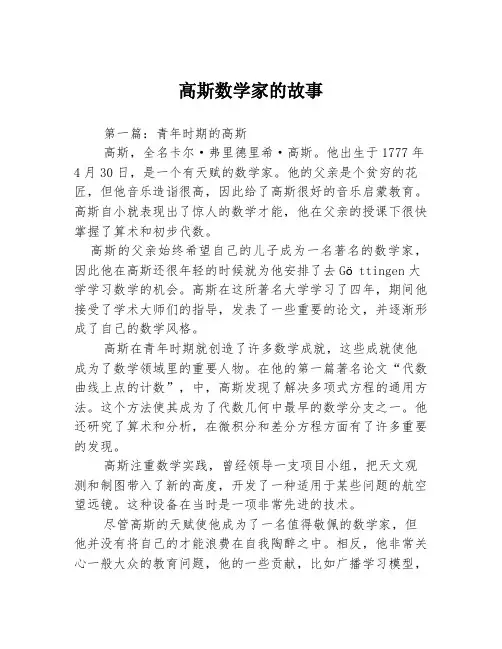 高斯数学家的故事

第一篇：青年时期的高斯

高斯，全名卡尔·弗里德里希·高斯。他出生于1777年4月30日，是一个有天赋的数学家。他的父亲是个贫穷的花匠，但他音乐造诣很高，因此给了高斯很好的音乐启蒙教育。高斯自小就表现出了惊人的数学才能，他在父亲的授课下很快掌握了算术和初步代数。

高斯的父亲始终希望自己的儿子成为一名著名的数学家，因此他在高斯还很年轻的时候就为他安排了去Gö ttingen大学学习数学的机会。高斯在这所著名大学学习了四年，期间他接受了学术大师们的指导，发表了一些重要的论文，并逐渐形成了自己的数学风格。

高斯在青年时期就创造了许多数学成就，这些成就使他成为了数学领域里的重要人物。在他的第一篇著名论文“代数曲线上点的计数”，中，高斯发现了解决多项式方程的通用方法。这个方法使其成为了代数几何中最早的数学分支之一。他还研究了算术和分析，在微积分和差分方程方面有了许多重要的发现。

高斯注重数学实践，曾经领导一支项目小组，把天文观测和制图带入了新的高度，开发了一种适用于某些问题的航空望远镜。这种设备在当时是一项非常先进的技术。

尽管高斯的天赋使他成为了一名值得敬佩的数学家，但他并没有将自己的才能浪费在自我陶醉之中。相反，他非常关心一般大众的教育问题，他的一些贡献，比如广播学习模型，